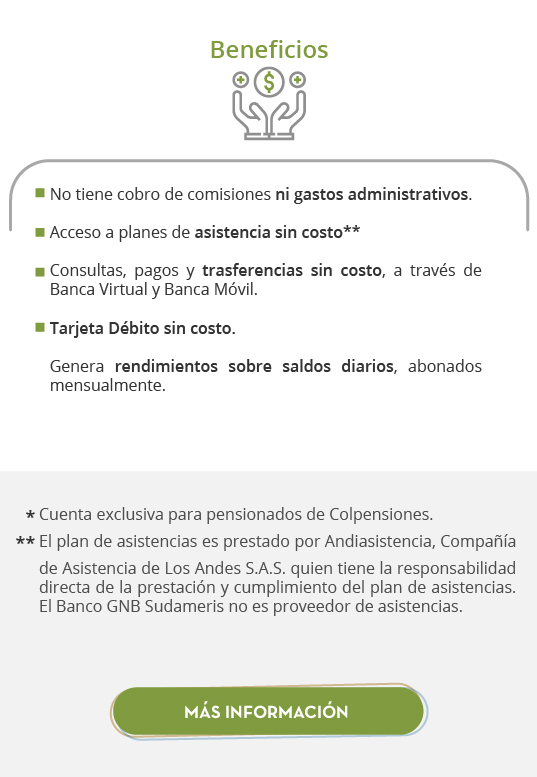 Beneficios

No tiene cobro de comisiones ni gastos administrativos.

Acceso a planes de asistencia sin costo**

Consultas, pagos y trasferencias sin costo, a través de Banca Virtual y Banca Móvil.

Tarjeta Débito sin costo.

Genera rendimientos sobre saldos diarios, abonados mensualmente.

* Cuenta exclusiva para pensionados de Colpensiones.

** El plan de asistencias es prestado por Andiasistencia, Compañía de Asistencia de Los Andes S.A.S. quien tiene la responsabilidad directa de la prestación y cumplimiento del plan de asistencias. El Banco GNB Sudameris no es proveedor de asistencias.

MÁS INFORMACIÓN